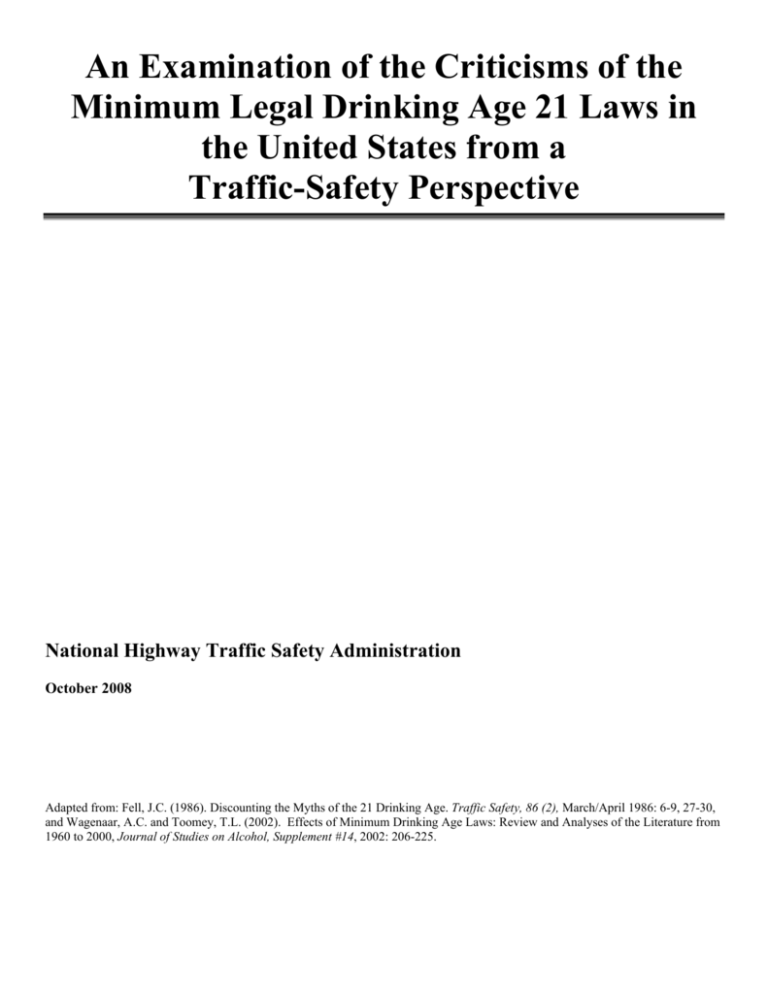 An Examination of the Criticisms of the Minimum Legal Drinking Age 21 Laws in the United States from a Traffic-Safety Perspective

National Highway Traffic Safety Administration

October 2008

Adapted from: Fell, J.C. (1986). Discounting the Myths of the 21 Drinking Age. Traffic Safety, 86 (2), March/April 1986: 6-9, 27-30, and Wagenaar, A.C. and Toomey, T.L. (2002). Effects of Minimum Drinking Age Laws: Review and Analyses of the Literature from 1960 to 2000, Journal of Studies on Alcohol, Supplement #14, 2002: 206-225.